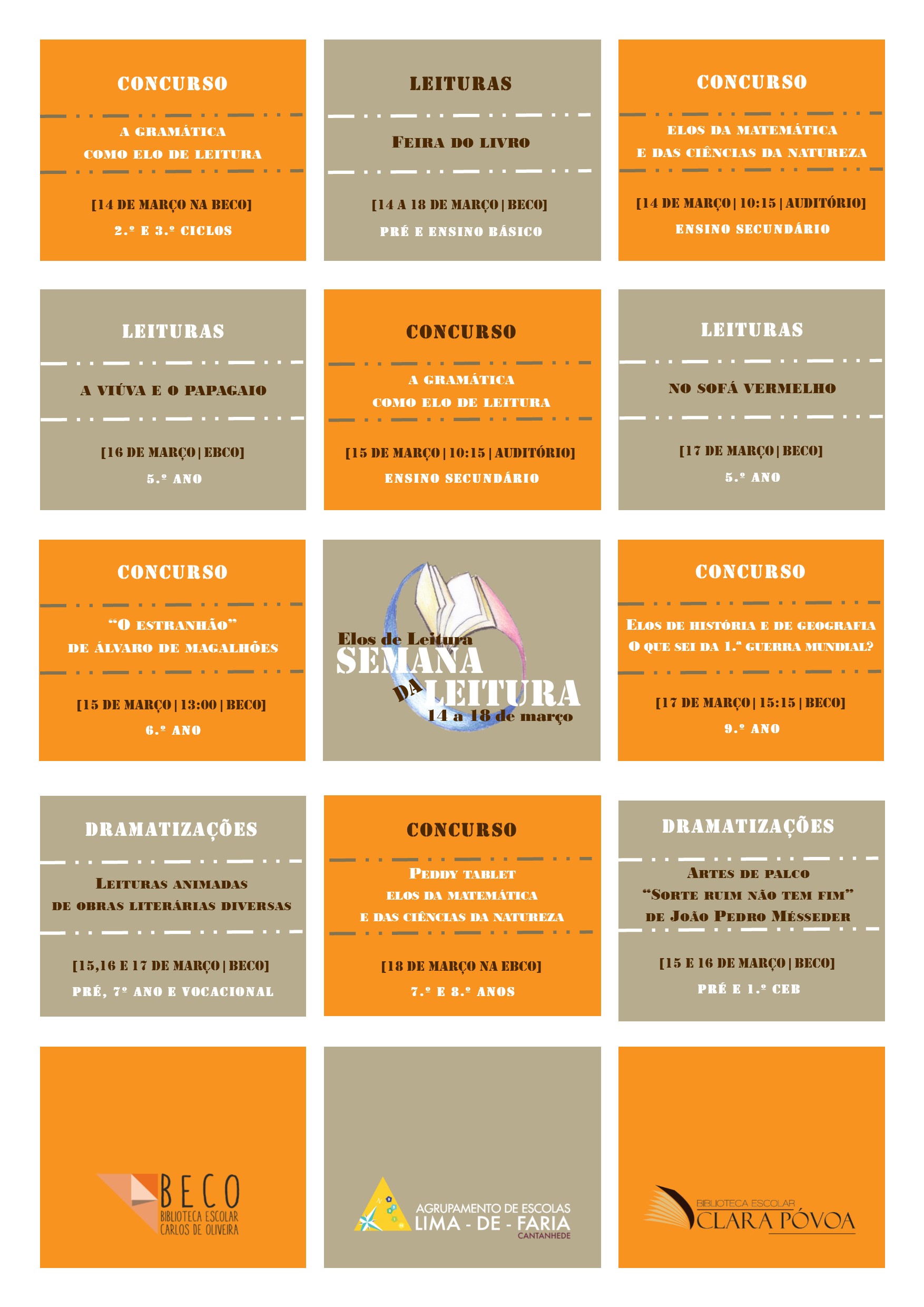 CONCURSO

A GRAMÁTICA
COMO ELO DE LEITURA

[14 DE MARÇO NA BECO]
2.º E 3.º CICLOS

LEITURAS

FEIRA DO LIVRO

[14 A 18 DE MARÇO | BECO]
PRÉ E ENSINO BÁSICO

CONCURSO

ELOS DA MATEMÁTICA
E DAS CIÊNCIAS DA NATUREZA

[14 DE MARÇO | 10:15 | AUDITÓRIO]
ENSINO SECUNDÁRIO

LEITURAS

A VIÚVA E O PAPAGAIO

[16 DE MARÇO | EBCO]
5.º ANO

CONCURSO

A GRAMÁTICA
COMO ELO DE LEITURA

[15 DE MARÇO | 10:15 | AUDITÓRIO]
ENSINO SECUNDÁRIO

LEITURAS

NO SOFÁ VERMELHO

[17 DE MARÇO | BECO]
5.º ANO

CONCURSO

"O ESTRANHÃO"
DE ÁLVARO DE MAGALHÕES

[15 DE MARÇO | 13:00 | BECO]
6.º ANO

Elos de Leitura
SEMANA DA LEITURA
14 a 18 de março

CONCURSO

ELOS DE HISTÓRIA E DE GEOGRAFIA
O QUE SEI DA 1.ª GUERRA MUNDIAL?

[17 DE MARÇO | 15:15 | BECO]
9.º ANO

DRAMATIZAÇÕES

LEITURAS ANIMADAS
DE OBRAS LITERÁRIAS DIVERSAS

[15,16 E 17 DE MARÇO | BECO]
PRÉ, 7º ANO E VOCACIONAL

CONCURSO

PEDDY TABLET
ELOS DA MATEMÁTICA
E DAS CIÊNCIAS DA NATUREZA

[18 DE MARÇO NA EBCO]
7.º E 8.º ANOS

DRAMATIZAÇÕES

ARTES DE PALCO
"SORTE RUIM NÃO TEM FIM"
DE JOÃO PEDRO MÉSSEDER

[15 E 16 DE MARÇO | BECO]
PRÉ E 1.º CEB

BECO
BIBLIOTECA ESCOLAR
CARLOS DE OLIVEIRA

AGRUPAMENTO DE ESCOLAS
LIMA - DE - FARIA
CANTANHEDE

BIBLIOTECA ESCOLAR
CLARA PÓVOA